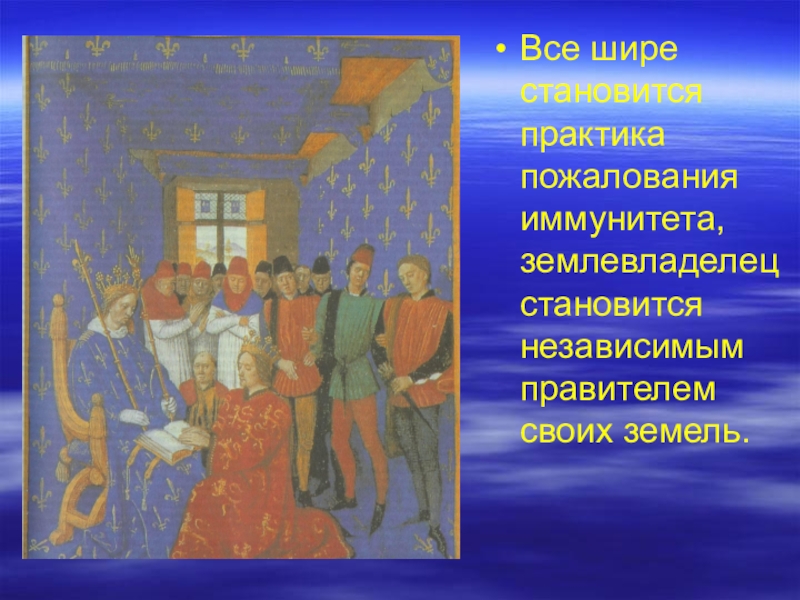 • Все шире становится практика пожалования иммунитета, землевладелец становится независимым правителем своих земель.